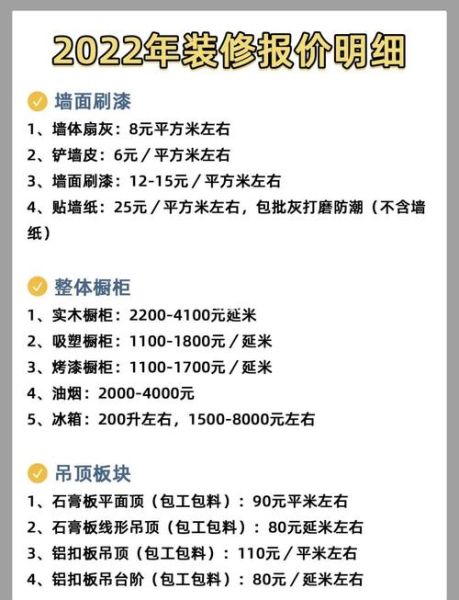 2022年装修报价明细

墙面刷漆
1、墙体扇灰：8元平方米左右
2、铲墙皮：6元／平方米左右
3、墙面刷漆：12-15元／平方米左右
4、贴墙纸：25元／平方米左右，包批灰打磨防潮（不含墙纸）

整体橱柜
1、实木橱柜：2200-4100元延米
2、吸塑橱柜：1100-1800元／延米
3、烤漆橱柜：1100-1700元／延米
4、油烟：2000-4000元
5、冰箱：200升左右，1500-8000元左右

吊顶板块
1、石膏板平面顶（包工包料）：90元平米左右
2、石膏板线形吊顶（包工包料）：80元延米左右
3、铝扣板吊顶（包工包料）：110元／平米左右
4、铝扣板吊台阶（包工包料）：80元／延米左右